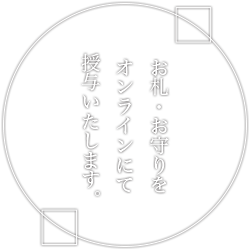 お札・お守りを
オンラインにて
授与いたします。